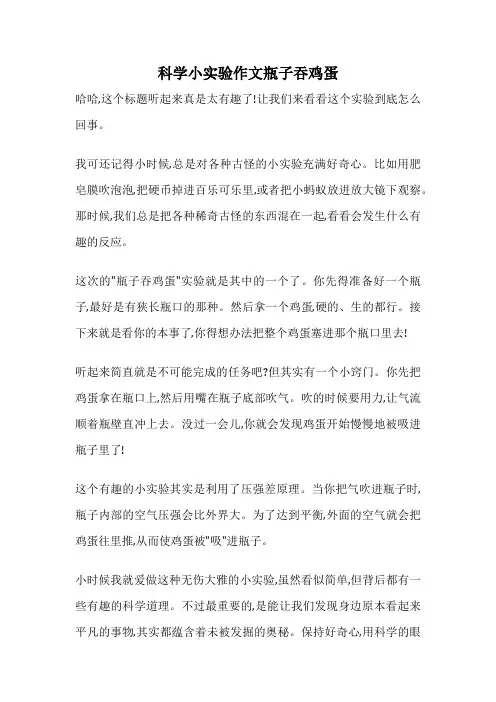 科学小实验作文瓶子吞鸡蛋

哈哈,这个标题听起来真是太有趣了!让我们来看看这个实验到底怎么回事。

我可还记得小时候,总是对各种古怪的小实验充满好奇心。比如用肥皂膜吹泡泡,把硬币掉进百乐可乐里,或者把小蚂蚁放进放大镜下观察。那时候,我们总是把各种稀奇古怪的东西混在一起,看看会发生什么有趣的反应。

这次的"瓶子吞鸡蛋"实验就是其中的一个了。你先得准备好一个瓶子,最好是有狭长瓶口的那种。然后拿一个鸡蛋,硬的、生的都行。接下来就是看你的本事了,你得想办法把整个鸡蛋塞进那个瓶口里去!

听起来简直就是不可能完成的任务吧?但其实有一个小窍门。你先把鸡蛋拿在瓶口上,然后用嘴在瓶子底部吹气。吹的时候要用力,让气流顺着瓶壁直冲上去。没过一会儿,你就会发现鸡蛋开始慢慢地被吸进瓶子里了!

这个有趣的小实验其实是利用了压强差原理。当你把气吹进瓶子时,瓶子内部的空气压强会比外界大。为了达到平衡,外面的空气就会把鸡蛋往里推,从而使鸡蛋被"吸"进瓶子。

小时候我就爱做这种无伤大雅的小实验,虽然看似简单,但背后都有一些有趣的科学道理。不过最重要的,是能让我们发现身边原本看起来平凡的事物,其实都蕴含着未被发掘的奥秘。保持好奇心,用科学的眼